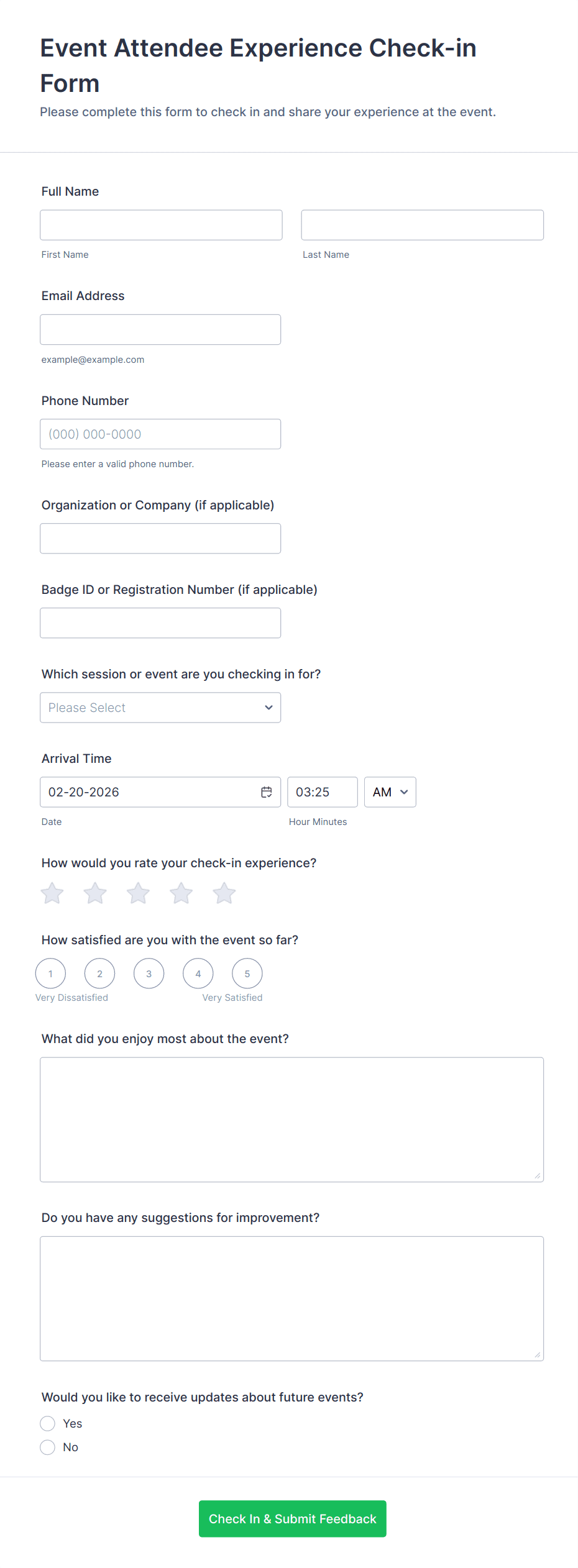 Event Attendee Experience Check-in Form

Please complete this form to check in and share your experience at the event.

Full Name

First Name

Last Name

Email Address

example@example.com

Phone Number

(000) 000-0000

Please enter a valid phone number.

Organization or Company (if applicable)

Badge ID or Registration Number (if applicable)

Which session or event are you checking in for?

Please Select

Arrival Time

02-20-2026

03:25

AM

Date

Hour Minutes

How would you rate your check-in experience?

How satisfied are you with the event so far?

1 2 3 4 5

Very Dissatisfied

Very Satisfied

What did you enjoy most about the event?

Do you have any suggestions for improvement?

Would you like to receive updates about future events?

Yes

No

Check In & Submit Feedback